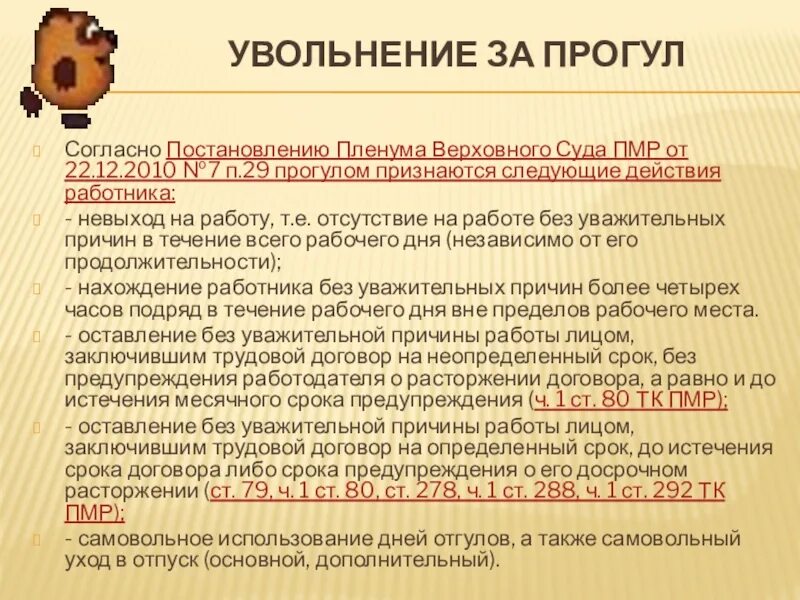 УВОЛЬНЕНИЕ ЗА ПРОГУЛ

Согласно Постановлению Пленума Верховного Суда ПМР от 22.12.2010 №7 п.29 прогулом признаются следующие действия работника:

- невыход на работу, т.е. отсутствие на работе без уважительных причин в течение всего рабочего дня (независимо от его продолжительности);

- нахождение работника без уважительных причин более четырех часов подряд в течение рабочего дня вне пределов рабочего места.

- оставление без уважительной причины работы лицом, заключившим трудовой договор на неопределенный срок, без предупреждения работодателя о расторжении договора, а равно и до истечения месячного срока предупреждения (ч. 1 ст. 80 ТК ПМР);

- оставление без уважительной причины работы лицом, заключившим трудовой договор на определенный срок, до истечения срока договора либо срока предупреждения о его досрочном расторжении (ст. 79, ч. 1 ст. 80, ст. 278, ч. 1 ст. 288, ч. 1 ст. 292 ТК ПМР);

- самовольное использование дней отгулов, а также самовольный уход в отпуск (основной, дополнительный).